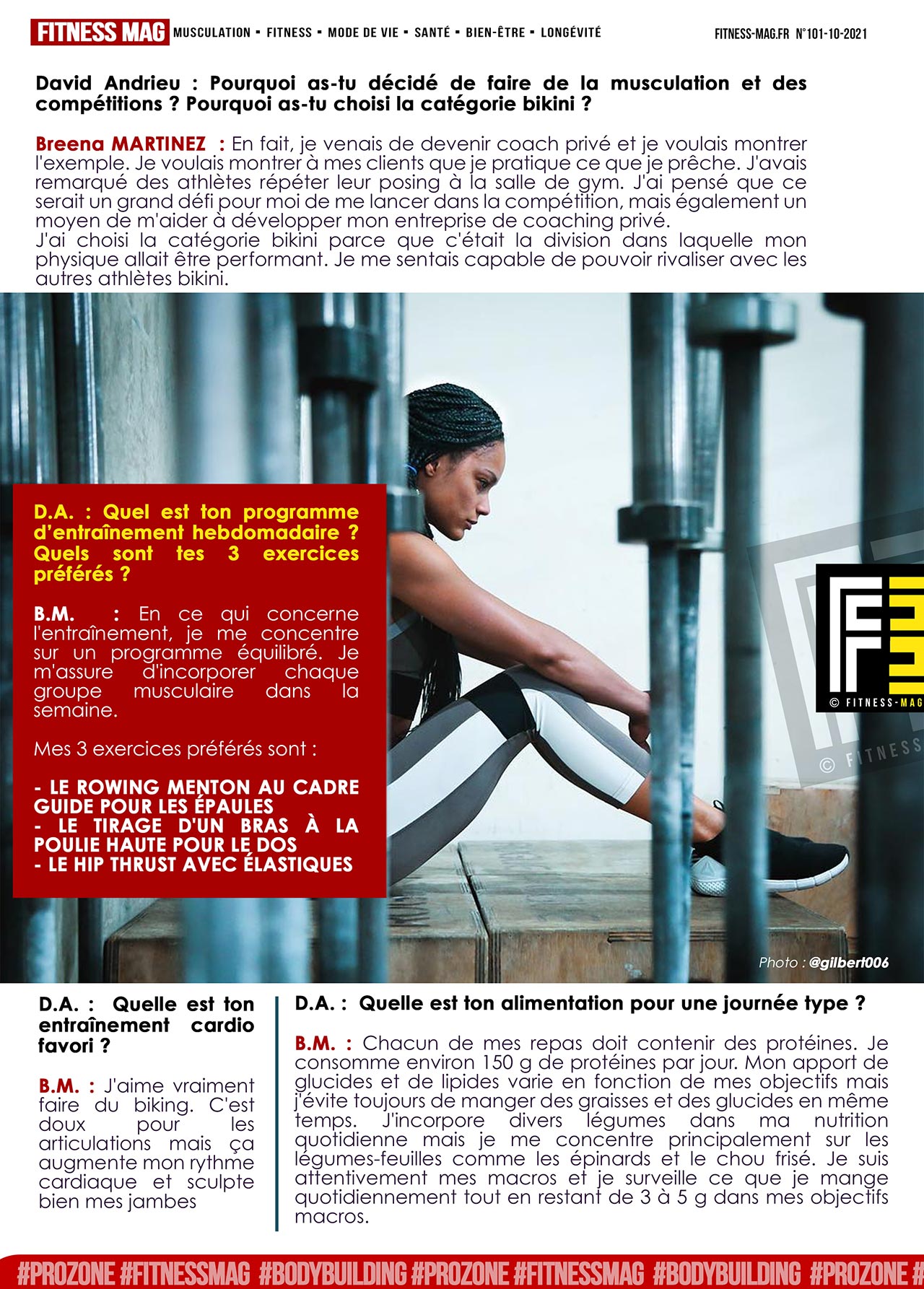 FITNESS MAG MUSCULATION ▪ FITNESS ▪ MODE DE VIE ▪ SANTÉ ▪ BIEN-ÊTRE ▪ LONGÉVITÉ FITNESS-MAG.FR N°101-10-2021

David Andrieu : Pourquoi as-tu décidé de faire de la musculation et des compétitions ? Pourquoi as-tu choisi la catégorie bikini ?

Breena MARTINEZ : En fait, je venais de devenir coach privé et je voulais montrer l'exemple. Je voulais montrer à mes clients que je pratique ce que je prêche. J'avais remarqué des athlètes répéter leur posing à la salle de gym. J'ai pensé que ce serait un grand défi pour moi de me lancer dans la compétition, mais également un moyen de m'aider à développer mon entreprise de coaching privé.
J'ai choisi la catégorie bikini parce que c'était la division dans laquelle mon physique allait être performant. Je me sentais capable de pouvoir rivaliser avec les autres athlètes bikini.

D.A. : Quel est ton programme d'entraînement hebdomadaire ? Quels sont tes 3 exercices préférés ?

B.M. : En ce qui concerne l'entraînement, je me concentre sur un programme équilibré. Je m'assure d'incorporer chaque groupe musculaire dans la semaine.

Mes 3 exercices préférés sont :

- LE ROWING MENTON AU CADRE GUIDE POUR LES ÉPAULES
- LE TIRAGE D'UN BRAS À LA POULIE HAUTE POUR LE DOS
- LE HIP THRUST AVEC ÉLASTIQUES

© FITNESS-MAG

© FITNESS

Photo : @gilbert006

D.A. : Quelle est ton entraînement cardio favori ?

B.M. : J'aime vraiment faire du biking. C'est doux pour les articulations mais ça augmente mon rythme cardiaque et sculpte bien mes jambes

D.A. : Quelle est ton alimentation pour une journée type ?

B.M. : Chacun de mes repas doit contenir des protéines. Je consomme environ 150 g de protéines par jour. Mon apport de glucides et de lipides varie en fonction de mes objectifs mais j'évite toujours de manger des graisses et des glucides en même temps. J'incorpore divers légumes dans ma nutrition quotidienne mais je me concentre principalement sur les légumes-feuilles comme les épinards et le chou frisé. Je suis attentivement mes macros et je surveille ce que je mange quotidiennement tout en restant de 3 à 5 g dans mes objectifs macros.

#PROZONE #FITNESSMAG #BODYBUILDING #PROZONE #FITNESSMAG #BODYBUILDING #PROZONE #